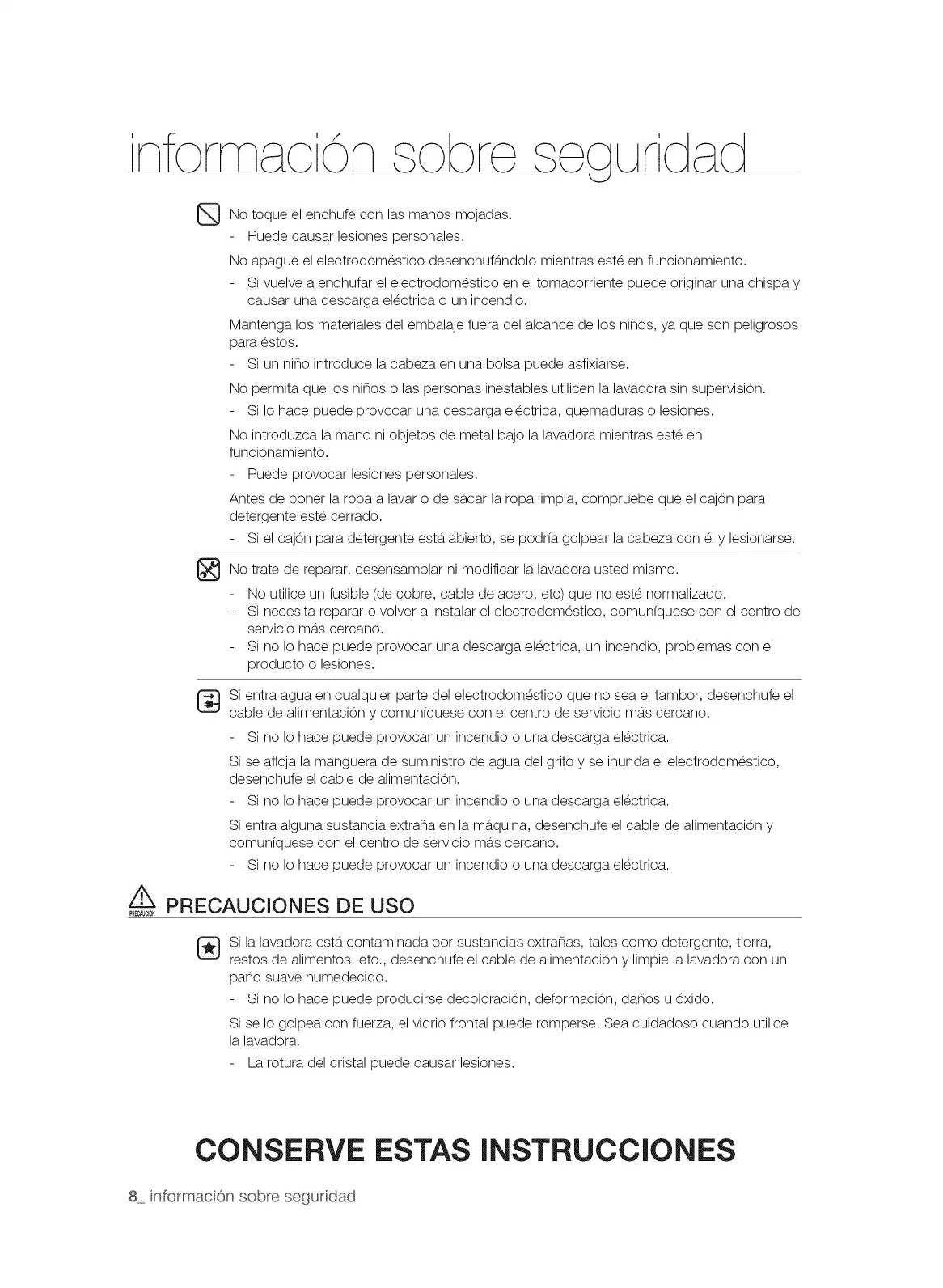 información sobre seguridad

No toque el enchufe con las manos mojadas.
- Puede causar lesiones personales.

No apague el electrodoméstico desenchufándolo mientras esté en funcionamiento.
- Si vuelve a enchufar el electrodoméstico en el tomacorriente puede originar una chispa y causar una descarga eléctrica o un incendio.

Mantenga los materiales del embalaje fuera del alcance de los niños, ya que son peligrosos para éstos.
- Si un niño introduce la cabeza en una bolsa puede asfixiarse.

No permita que los niños o las personas inestables utilicen la lavadora sin supervisión.
- Si lo hace puede provocar una descarga eléctrica, quemaduras o lesiones.

No introduzca la mano ni objetos de metal bajo la lavadora mientras esté en funcionamiento.
- Puede provocar lesiones personales.

Antes de poner la ropa a lavar o de sacar la ropa limpia, compruebe que el cajón para detergente esté cerrado.
- Si el cajón para detergente está abierto, se podría golpear la cabeza con él y lesionarse.

No trate de reparar, desensamblar ni modificar la lavadora usted mismo.
- No utilice un fusible (de cobre, cable de acero, etc) que no esté normalizado.
- Si necesita reparar o volver a instalar el electrodoméstico, comuníquese con el centro de servicio más cercano.
- Si no lo hace puede provocar una descarga eléctrica, un incendio, problemas con el producto o lesiones.

Si entra agua en cualquier parte del electrodoméstico que no sea el tambor, desenchufe el cable de alimentación y comuníquese con el centro de servicio más cercano.
- Si no lo hace puede provocar un incendio o una descarga eléctrica.

Si se afloja la manguera de suministro de agua del grifo y se inunda el electrodoméstico, desenchufe el cable de alimentación.
- Si no lo hace puede provocar un incendio o una descarga eléctrica.

Si entra alguna sustancia extraña en la máquina, desenchufe el cable de alimentación y comuníquese con el centro de servicio más cercano.
- Si no lo hace puede provocar un incendio o una descarga eléctrica.

PRECAUCIÓN PRECAUCIONES DE USO

Si la lavadora está contaminada por sustancias extrañas, tales como detergente, tierra, restos de alimentos, etc., desenchufe el cable de alimentación y limpie la lavadora con un paño suave humedecido.
- Si no lo hace puede producirse decoloración, deformación, daños u óxido.

Si se lo golpea con fuerza, el vidrio frontal puede romperse. Sea cuidadoso cuando utilice la lavadora.
- La rotura del cristal puede causar lesiones.

CONSERVE ESTAS INSTRUCCIONES

8_ información sobre seguridad